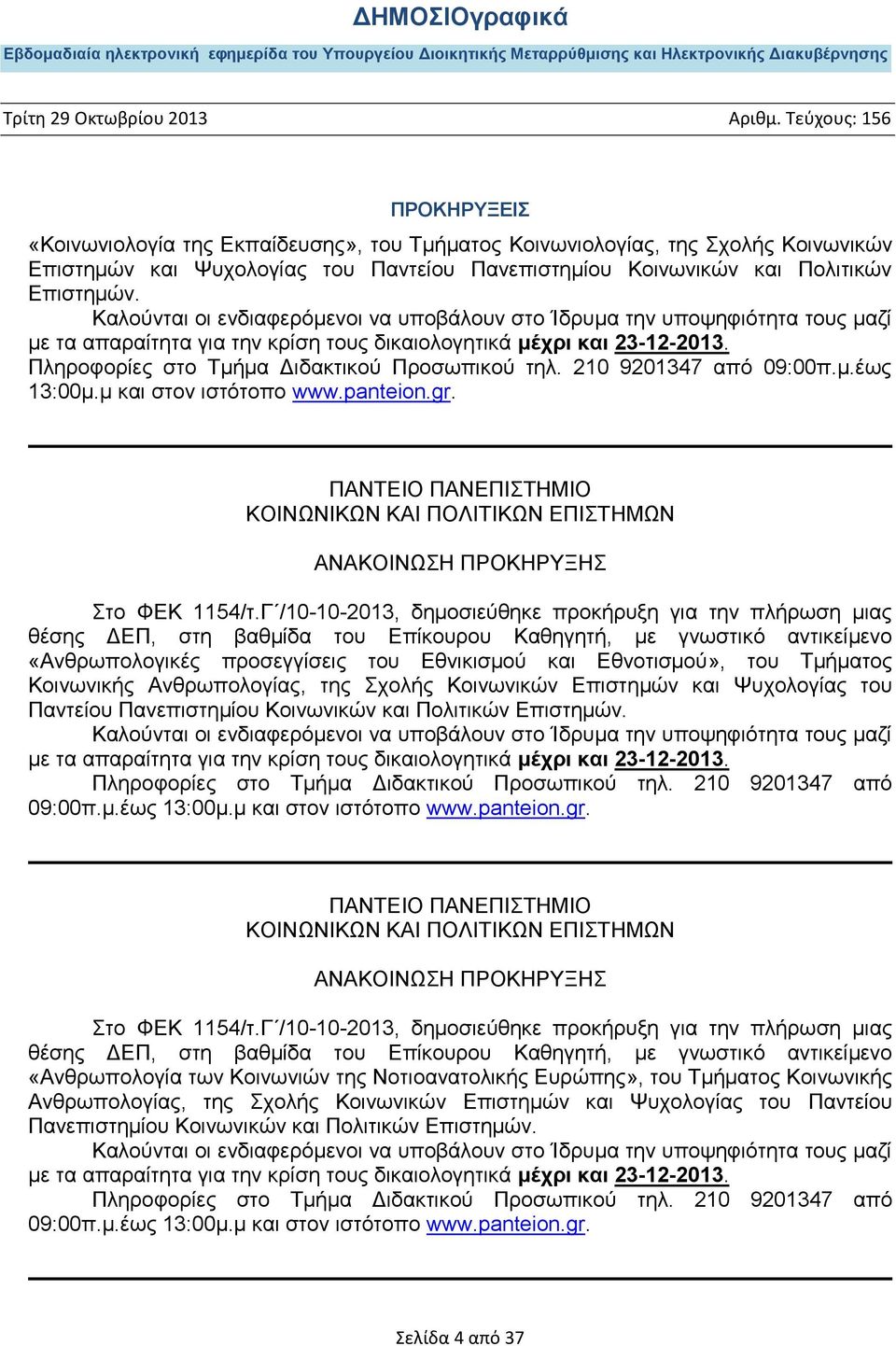 ΔΗΜΟΣΙΟγραφικά

Εβδομαδιαία ηλεκτρονική εφημερίδα του Υπουργείου Διοικητικής Μεταρρύθμισης και Ηλεκτρονικής Διακυβέρνησης

Τρίτη 29 Οκτωβρίου 2013 Αριθμ. Τεύχους: 156

ΠΡΟΚΗΡΥΞΕΙΣ

«Κοινωνιολογία της Εκπαίδευσης», του Τμήματος Κοινωνιολογίας, της Σχολής Κοινωνικών Επιστημών και Ψυχολογίας του Παντείου Πανεπιστημίου Κοινωνικών και Πολιτικών Επιστημών.

Καλούνται οι ενδιαφερόμενοι να υποβάλουν στο Ίδρυμα την υποψηφιότητα τους μαζί με τα απαραίτητα για την κρίση τους δικαιολογητικά μέχρι και 23-12-2013.

Πληροφορίες στο Τμήμα Διδακτικού Προσωπικού τηλ. 210 9201347 από 09:00π.μ.έως 13:00μ.μ και στον ιστότοπο www.panteion.gr.

ΠΑΝΤΕΙΟ ΠΑΝΕΠΙΣΤΗΜΙΟ
ΚΟΙΝΩΝΙΚΩΝ ΚΑΙ ΠΟΛΙΤΙΚΩΝ ΕΠΙΣΤΗΜΩΝ

ΑΝΑΚΟΙΝΩΣΗ ΠΡΟΚΗΡΥΞΗΣ

Στο ΦΕΚ 1154/τ.Γ΄/10-10-2013, δημοσιεύθηκε προκήρυξη για την πλήρωση μιας θέσης ΔΕΠ, στη βαθμίδα του Επίκουρου Καθηγητή, με γνωστικό αντικείμενο «Ανθρωπολογικές προσεγγίσεις του Εθνικισμού και Εθνοτισμού», του Τμήματος Κοινωνικής Ανθρωπολογίας, της Σχολής Κοινωνικών Επιστημών και Ψυχολογίας του Παντείου Πανεπιστημίου Κοινωνικών και Πολιτικών Επιστημών.

Καλούνται οι ενδιαφερόμενοι να υποβάλουν στο Ίδρυμα την υποψηφιότητα τους μαζί με τα απαραίτητα για την κρίση τους δικαιολογητικά μέχρι και 23-12-2013.

Πληροφορίες στο Τμήμα Διδακτικού Προσωπικού τηλ. 210 9201347 από 09:00π.μ.έως 13:00μ.μ και στον ιστότοπο www.panteion.gr.

ΠΑΝΤΕΙΟ ΠΑΝΕΠΙΣΤΗΜΙΟ
ΚΟΙΝΩΝΙΚΩΝ ΚΑΙ ΠΟΛΙΤΙΚΩΝ ΕΠΙΣΤΗΜΩΝ

ΑΝΑΚΟΙΝΩΣΗ ΠΡΟΚΗΡΥΞΗΣ

Στο ΦΕΚ 1154/τ.Γ΄/10-10-2013, δημοσιεύθηκε προκήρυξη για την πλήρωση μιας θέσης ΔΕΠ, στη βαθμίδα του Επίκουρου Καθηγητή, με γνωστικό αντικείμενο «Ανθρωπολογία των Κοινωνιών της Νοτιοανατολικής Ευρώπης», του Τμήματος Κοινωνικής Ανθρωπολογίας, της Σχολής Κοινωνικών Επιστημών και Ψυχολογίας του Παντείου Πανεπιστημίου Κοινωνικών και Πολιτικών Επιστημών.

Καλούνται οι ενδιαφερόμενοι να υποβάλουν στο Ίδρυμα την υποψηφιότητα τους μαζί με τα απαραίτητα για την κρίση τους δικαιολογητικά μέχρι και 23-12-2013.

Πληροφορίες στο Τμήμα Διδακτικού Προσωπικού τηλ. 210 9201347 από 09:00π.μ.έως 13:00μ.μ και στον ιστότοπο www.panteion.gr.

Σελίδα 4 από 37